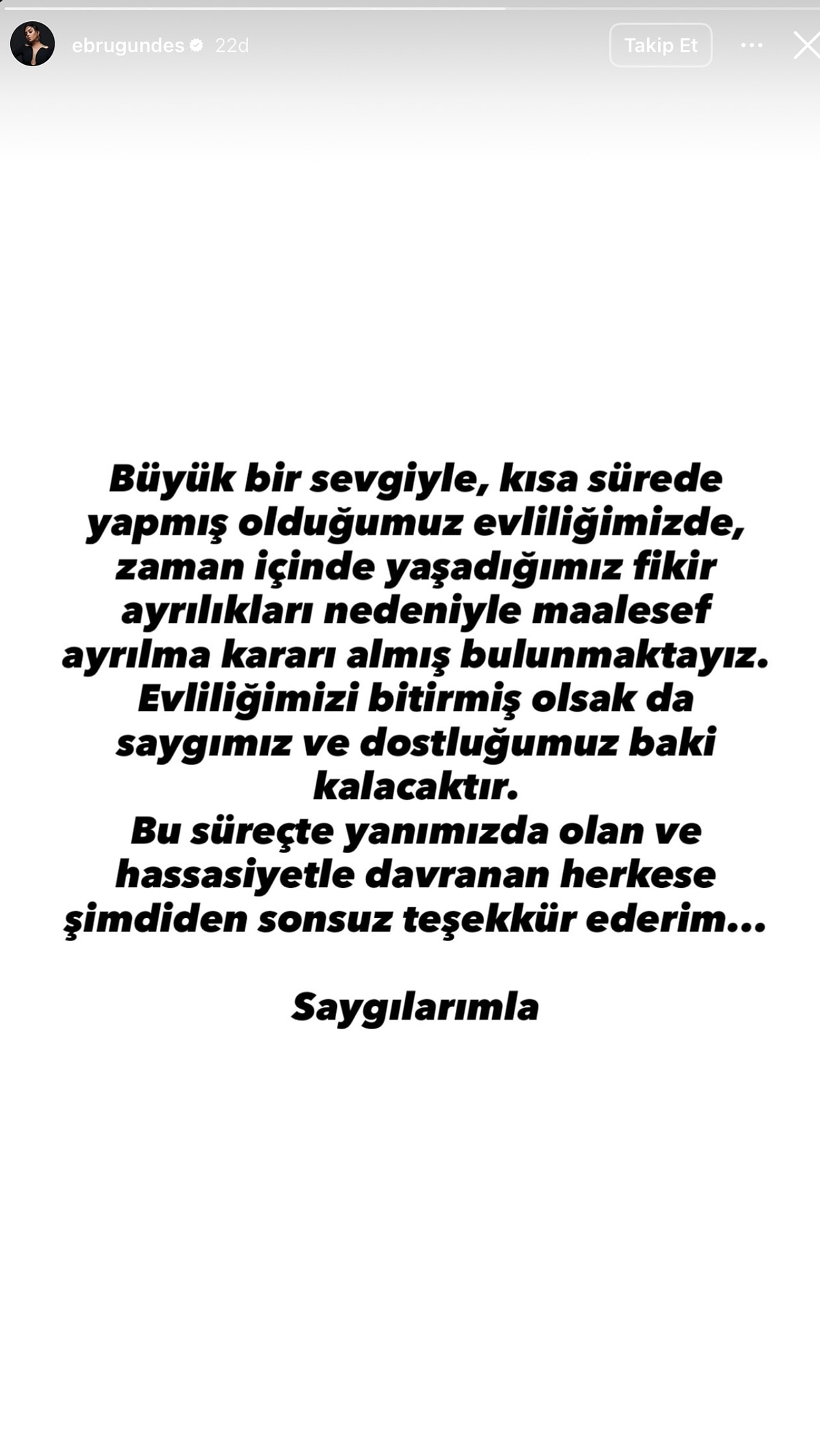 ebrugundes 22d

Takip Et

Büyük bir sevgiyle, kısa sürede yapmış olduğumuz evliliğimizde, zaman içinde yaşadığımız fikir ayrılıkları nedeniyle maalesef ayrılma kararı almış bulunmaktayız. Evliliğimizi bitirmiş olsak da saygımız ve dostluğumuz baki kalacaktır.
Bu süreçte yanımızda olan ve hassasiyetle davranan herkese şimdiden sonsuz teşekkür ederim...

Saygılarımla